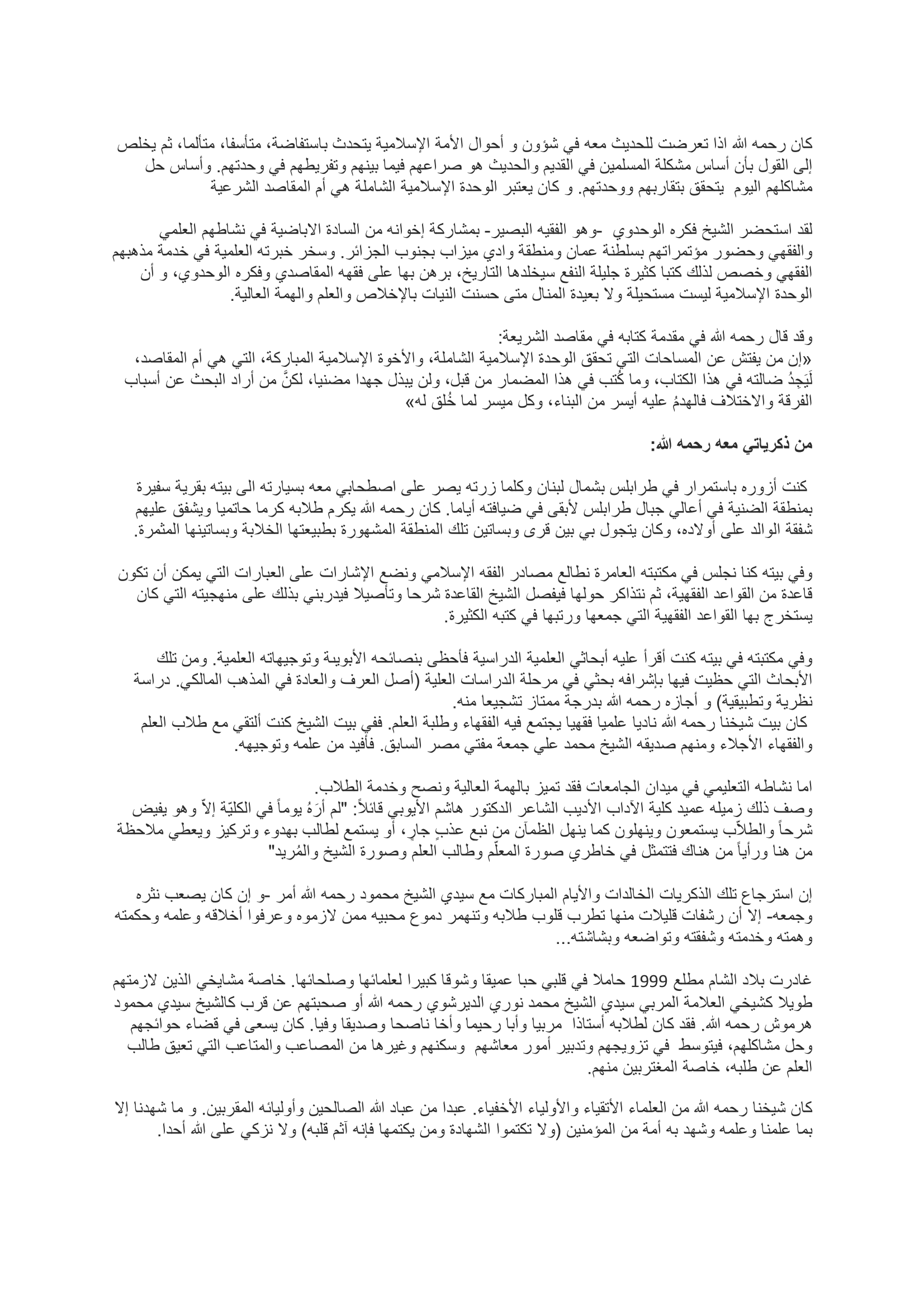 كان رحمه الله اذا تعرضت للحديث معه في شؤون و أحوال الأمة الإسلامية يتحدث باستفاضة، متأسفا، متألما، ثم يخلص إلى القول بأن أساس مشكلة المسلمين في القديم والحديث هو صراعهم فيما بينهم وتفريطهم في وحدتهم. وأساس حل مشاكلهم اليوم يتحقق بتقاربهم ووحدتهم. و كان يعتبر الوحدة الإسلامية الشاملة هي أم المقاصد الشرعية

لقد استحضر الشيخ فكره الوحدوي -وهو الفقيه البصير- بمشاركة إخوانه من السادة الاباضية في نشاطهم العلمي والفقهي وحضور مؤتمراتهم بسلطنة عمان ومنطقة وادي ميزاب بجنوب الجزائر. وسخر خبرته العلمية في خدمة مذهبهم الفقهي وخصص لذلك كتبا كثيرة جليلة النفع سيخلدها التاريخ، برهن بها على فقهه المقاصدي وفكره الوحدوي، و أن الوحدة الإسلامية ليست مستحيلة ولا بعيدة المنال متى حسنت النيات بالإخلاص والعلم والهمة العالية.

وقد قال رحمه الله في مقدمة كتابه في مقاصد الشريعة:
«إن من يفتش عن المساحات التي تحقق الوحدة الإسلامية الشاملة، والأخوة الإسلامية المباركة، التي هي أم المقاصد، لَيَجِدُ ضالته في هذا الكتاب، وما كُتب في هذا المضمار من قبل، ولن يبذل جهدا مضنيا، لكنَّ من أراد البحث عن أسباب الفرقة والاختلاف فالهدمُ عليه أيسر من البناء، وكل ميسر لما خُلق له»

من ذكرياتي معه رحمه الله:

كنت أزوره باستمرار في طرابلس بشمال لبنان وكلما زرته يصر على اصطحابي معه بسيارته الى بيته بقرية سفيرة بمنطقة الضنية في أعالي جبال طرابلس لأبقى في ضيافته أياما. كان رحمه الله يكرم طلابه كرما حاتميا ويشفق عليهم شفقة الوالد على أولاده، وكان يتجول بي بين قرى وبساتين تلك المنطقة المشهورة بطبيعتها الخلابة وبساتينها المثمرة.

وفي بيته كنا نجلس في مكتبته العامرة نطالع مصادر الفقه الإسلامي ونضع الإشارات على العبارات التي يمكن أن تكون قاعدة من القواعد الفقهية، ثم نتذاكر حولها فيفصل الشيخ القاعدة شرحا وتأصيلا فيدربني بذلك على منهجيته التي كان يستخرج بها القواعد الفقهية التي جمعها ورتبها في كتبه الكثيرة.

وفي مكتبته في بيته كنت أقرأ عليه أبحاثي العلمية الدراسية فأحظى بنصائحه الأبوية وتوجيهاته العلمية. ومن تلك الأبحاث التي حظيت فيها بإشرافه بحثي في مرحلة الدراسات العلية (أصل العرف والعادة في المذهب المالكي. دراسة نظرية وتطبيقية) و أجازه رحمه الله بدرجة ممتاز تشجيعا منه.
كان بيت شيخنا رحمه الله ناديا علميا فقهيا يجتمع فيه الفقهاء وطلبة العلم. ففي بيت الشيخ كنت ألتقي مع طلاب العلم والفقهاء الأجلاء ومنهم صديقه الشيخ محمد علي جمعة مفتي مصر السابق. فأفيد من علمه وتوجيهه.

اما نشاطه التعليمي في ميدان الجامعات فقد تميز بالهمة العالية ونصح وخدمة الطلاب.
وصف ذلك زميله عميد كلية الآداب الأديب الشاعر الدكتور هاشم الأيوبي قائلاً: "لم أرَهُ يوماً في الكليّة إلاّ وهو يفيض شرحاً والطلاّب يستمعون وينهلون كما ينهل الظمآن من نبع عذبٍ جارٍ، أو يستمع لطالب بهدوء وتركيز ويعطي ملاحظة من هنا ورأياً من هناك فتتمثل في خاطري صورة المعلّم وطالب العلم وصورة الشيخ والمُريد"

إن استرجاع تلك الذكريات الخالدات والأيام المباركات مع سيدي الشيخ محمود رحمه الله أمر -و إن كان يصعب نثره وجمعه- إلا أن رشفات قليلات منها تطرب قلوب طلابه وتنهمر دموع محبيه ممن لازموه وعرفوا أخلاقه وعلمه وحكمته وهمته وخدمته وشفقته وتواضعه وبشاشته...

غادرت بلاد الشام مطلع 1999 حاملا في قلبي حبا عميقا وشوقا كبيرا لعلمائها وصلحائها. خاصة مشايخي الذين لازمتهم طويلا كشيخي العلامة المربي سيدي الشيخ محمد نوري الديرشوي رحمه الله أو صحبتهم عن قرب كالشيخ سيدي محمود هرموش رحمه الله. فقد كان لطلابه أستاذا مربيا وأبا رحيما وأخا ناصحا وصديقا وفيا. كان يسعى في قضاء حوائجهم وحل مشاكلهم، فيتوسط في تزويجهم وتدبير أمور معاشهم وسكنهم وغيرها من المصاعب والمتاعب التي تعيق طالب العلم عن طلبه، خاصة المغتربين منهم.

كان شيخنا رحمه الله من العلماء الأتقياء والأولياء الأخفياء. عبدا من عباد الله الصالحين وأوليائه المقربين. و ما شهدنا إلا بما علمنا وعلمه وشهد به أمة من المؤمنين (ولا تكتموا الشهادة ومن يكتمها فإنه آثم قلبه) ولا نزكي على الله أحدا.